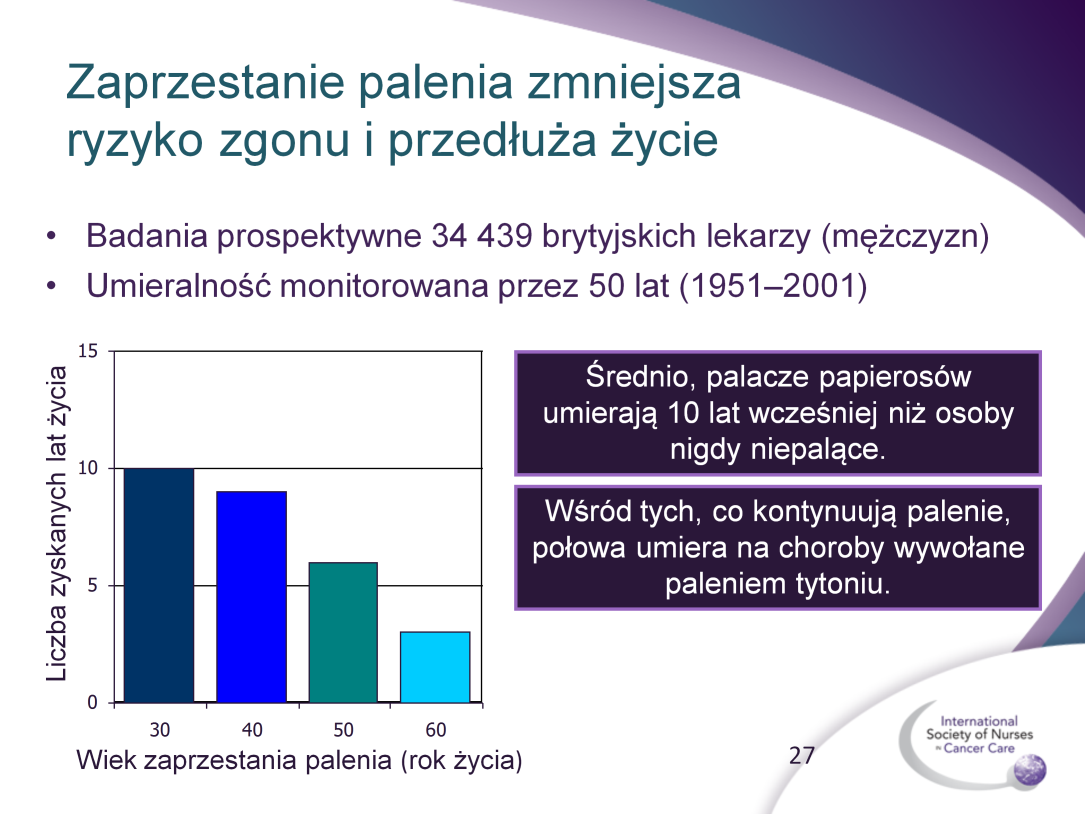 Zaprzestanie palenia zmniejsza ryzyko zgonu i przedłuża życie

• Badania prospektywne 34 439 brytyjskich lekarzy (mężczyzn)
• Umieralność monitorowana przez 50 lat (1951–2001)

Liczba zyskanych lat życia

15
10
5
0

30 40 50 60

Wiek zaprzestania palenia (rok życia)

Średnio, palacze papierosów umierają 10 lat wcześniej niż osoby nigdy niepalące.

Wśród tych, co kontynuują palenie, połowa umiera na choroby wywołane paleniem tytoniu.

27

International Society of Nurses in Cancer Care